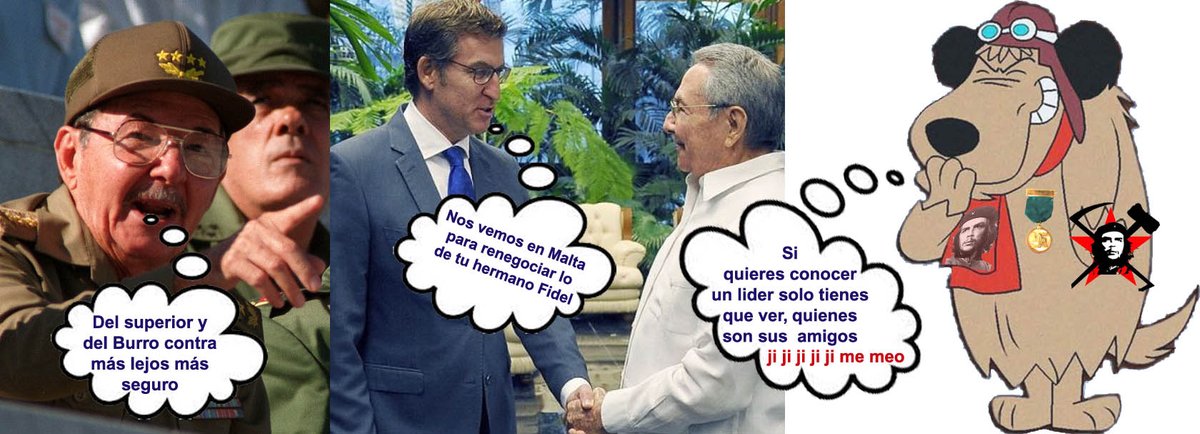 Del superior y del Burro contra más lejos más seguro

Nos vemos en Malta para renegociar lo de tu hermano Fidel

Si quieres conocer un lider solo tienes que ver, quienes son sus amigos ji ji ji ji ji me meo